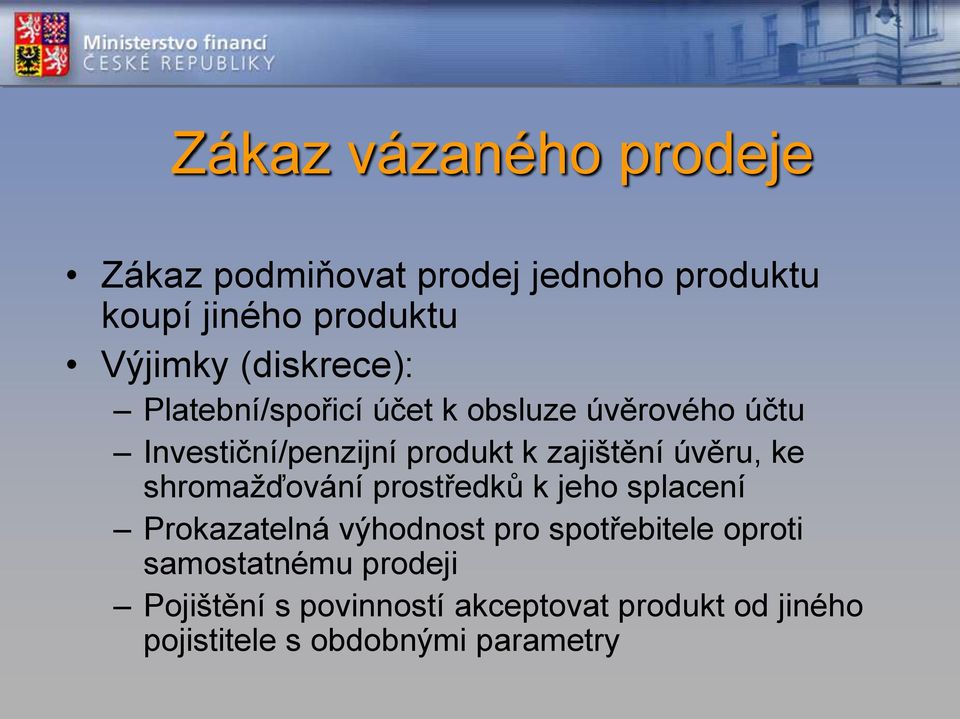 Ministerstvo financí
ČESKÉ REPUBLIKY

Zákaz vázaného prodeje

• Zákaz podmiňovat prodej jednoho produktu koupí jiného produktu
• Výjimky (diskrece):
– Platební/spořicí účet k obsluze úvěrového účtu
– Investiční/penzijní produkt k zajištění úvěru, ke shromažďování prostředků k jeho splacení
– Prokazatelná výhodnost pro spotřebitele oproti samostatnému prodeji
– Pojištění s povinností akceptovat produkt od jiného pojistitele s obdobnými parametry